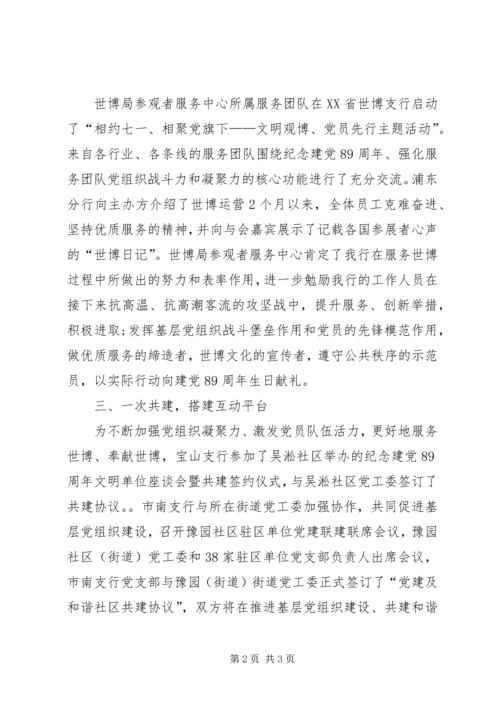 世博局参观者服务中心所属服务团队在XX省世博支行启动了“相约七一、相聚党旗下——文明观博、党员先行主题活动”。来自各行业、各条线的服务团队围绕纪念建党89周年、强化服务团队党组织战斗力和凝聚力的核心功能进行了充分交流。浦东分行向主办方介绍了世博运营2个月以来，全体员工克难奋进、坚持优质服务的精神，并向与会嘉宾展示了记载各国参展者心声的“世博日记”。世博局参观者服务中心肯定了我行在服务世博过程中所做出的努力和表率作用，进一步勉励我行的工作人员在接下来抗高温、抗高潮客流的攻坚战中，提升服务、创新举措，积极进取;发挥基层党组织战斗堡垒作用和党员的先锋模范作用，做优质服务的缔造者，世博文化的宣传者，遵守公共秩序的示范员，以实际行动向建党89周年生日献礼。

三、一次共建，搭建互动平台

为不断加强党组织凝聚力、激发党员队伍活力，更好地服务世博、奉献世博，宝山支行参加了吴淞社区举办的纪念建党89周年文明单位座谈会暨共建签约仪式，与吴淞社区党工委签订了共建协议。。市南支行与所在街道党工委加强协作，共同促进基层党组织建设，召开豫园社区驻区单位党建联建联席会议，豫园社区（街道）党工委和38家驻区单位党支部负责人出席会议，市南支行党支部与豫园（街道）街道党工委正式签订了“党建及和谐社区共建协议”，双方将在推进基层党组织建设、共建和谐

第2页 共3页